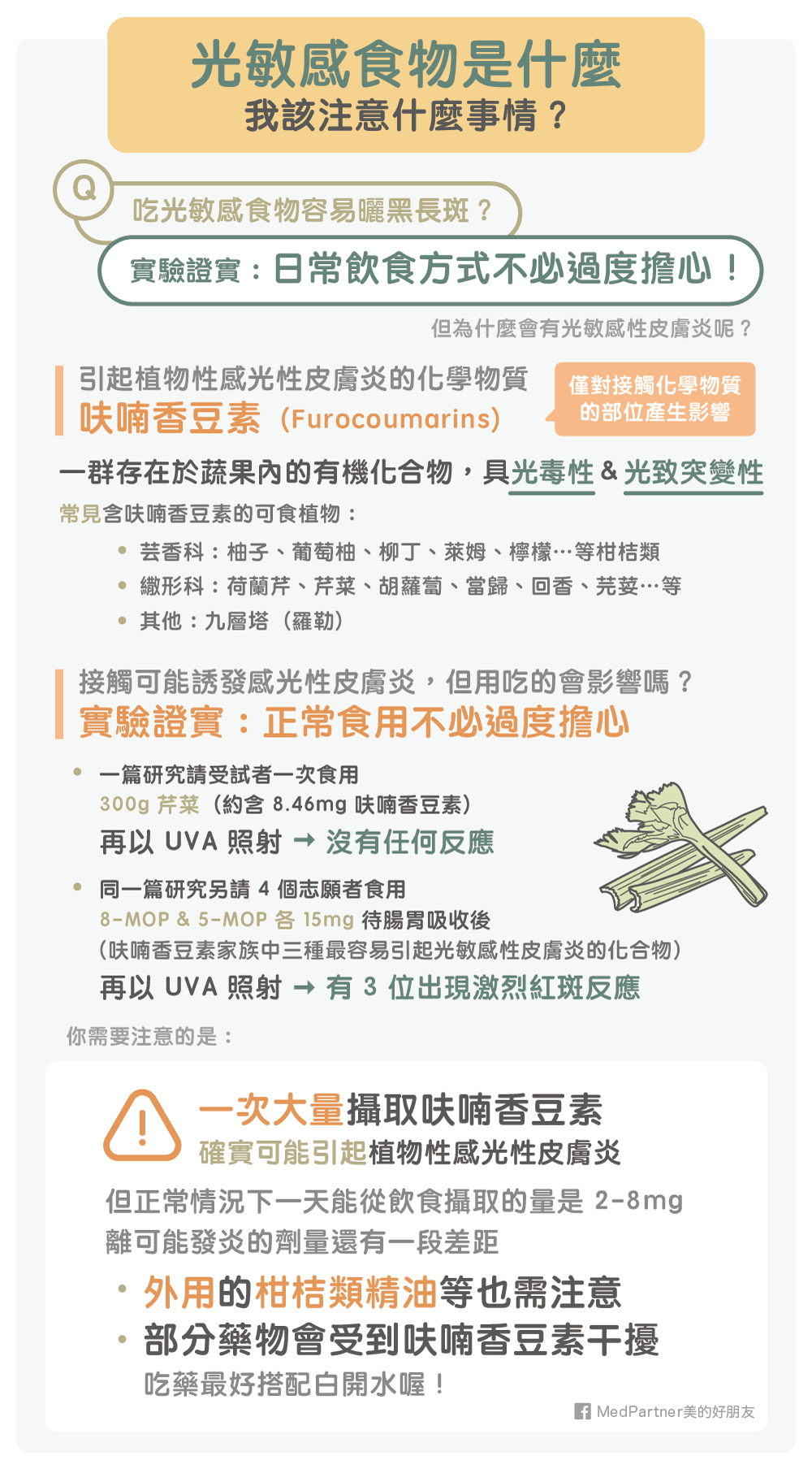 光敏感食物是什麼
我該注意什麼事情？

Q
吃光敏感食物容易曬黑長斑？
實驗證實：日常飲食方式不必過度擔心！

但為什麼會有光敏感性皮膚炎呢？

引起植物性感光性皮膚炎的化學物質
呋喃香豆素（Furocoumarins）

僅對接觸化學物質的部位產生影響

一群存在於蔬果內的有機化合物，具光毒性 & 光致突變性

常見含呋喃香豆素的可食植物：
• 芸香科：柚子、葡萄柚、柳丁、萊姆、檸檬…等柑桔類
• 繖形科：荷蘭芹、芹菜、胡蘿蔔、當歸、回香、芫荽…等
• 其他：九層塔（羅勒）

接觸可能誘發感光性皮膚炎，但用吃的會影響嗎？
實驗證實：正常食用不必過度擔心

• 一篇研究請受試者一次食用 300g 芹菜（約含 8.46mg 呋喃香豆素）
再以 UVA 照射 → 沒有任何反應

• 同一篇研究另請 4 個志願者食用 8-MOP & 5-MOP 各 15mg 待腸胃吸收後
（呋喃香豆素家族中三種最容易引起光敏感性皮膚炎的化合物）
再以 UVA 照射 → 有 3 位出現激烈紅斑反應

你需要注意的是：

一次大量攝取呋喃香豆素
確實可能引起植物性感光性皮膚炎
但正常情況下一天能從飲食攝取的量是 2-8mg
離可能發炎的劑量還有一段差距

• 外用的柑桔類精油等也需注意
• 部分藥物會受到呋喃香豆素干擾
吃藥最好搭配白開水喔！

MedPartner美的好朋友